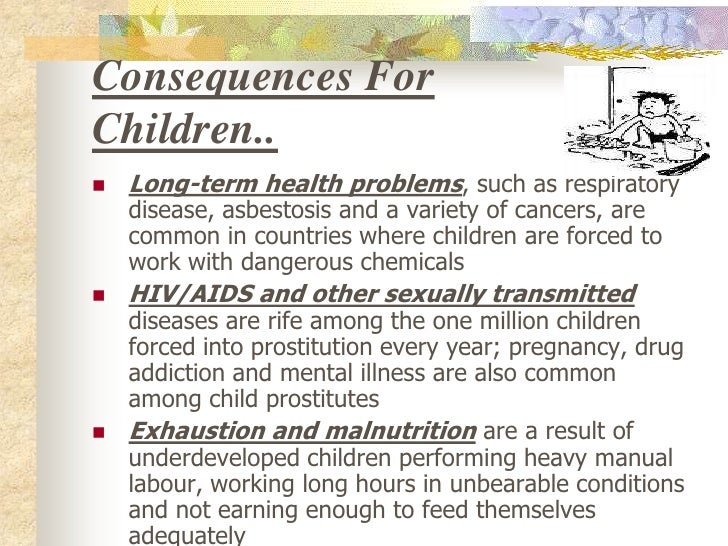 Consequences For Children..

Long-term health problems, such as respiratory disease, asbestosis and a variety of cancers, are common in countries where children are forced to work with dangerous chemicals

HIV/AIDS and other sexually transmitted diseases are rife among the one million children forced into prostitution every year; pregnancy, drug addiction and mental illness are also common among child prostitutes

Exhaustion and malnutrition are a result of underdeveloped children performing heavy manual labour, working long hours in unbearable conditions and not earning enough to feed themselves adequately